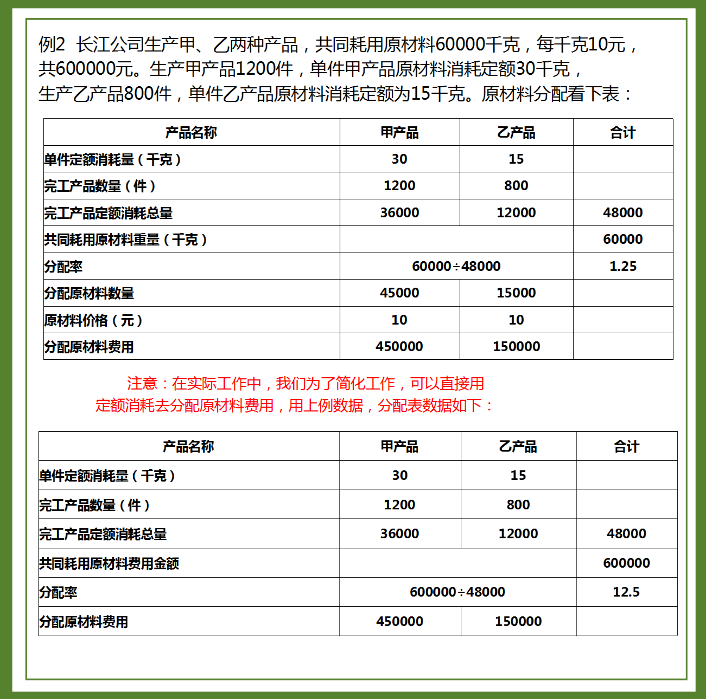 例2 长江公司生产甲、乙两种产品，共同耗用原材料60000千克，每千克10元，共600000元。生产甲产品1200件，单件甲产品原材料消耗定额30千克，生产乙产品800件，单件乙产品原材料消耗定额为15千克。原材料分配看下表：

| 产品名称 | 甲产品 | 乙产品 | 合计 |
|---|---|---|---|
| 单件定额消耗量（千克） | 30 | 15 | |
| 完工产品数量（件） | 1200 | 800 | |
| 完工产品定额消耗总量 | 36000 | 12000 | 48000 |
| 共同耗用原材料重量（千克） | | | 60000 |
| 分配率 | 60000÷48000 | | 1.25 |
| 分配原材料数量 | 45000 | 15000 | |
| 原材料价格（元） | 10 | 10 | |
| 分配原材料费用 | 450000 | 150000 | |

注意：在实际工作中，我们为了简化工作，可以直接用定额消耗去分配原材料费用，用上例数据，分配表数据如下：

| 产品名称 | 甲产品 | 乙产品 | 合计 |
|---|---|---|---|
| 单件定额消耗量（千克） | 30 | 15 | |
| 完工产品数量（件） | 1200 | 800 | |
| 完工产品定额消耗总量 | 36000 | 12000 | 48000 |
| 共同耗用原材料费用金额 | | | 600000 |
| 分配率 | 600000÷48000 | | 12.5 |
| 分配原材料费用 | 450000 | 150000 | |